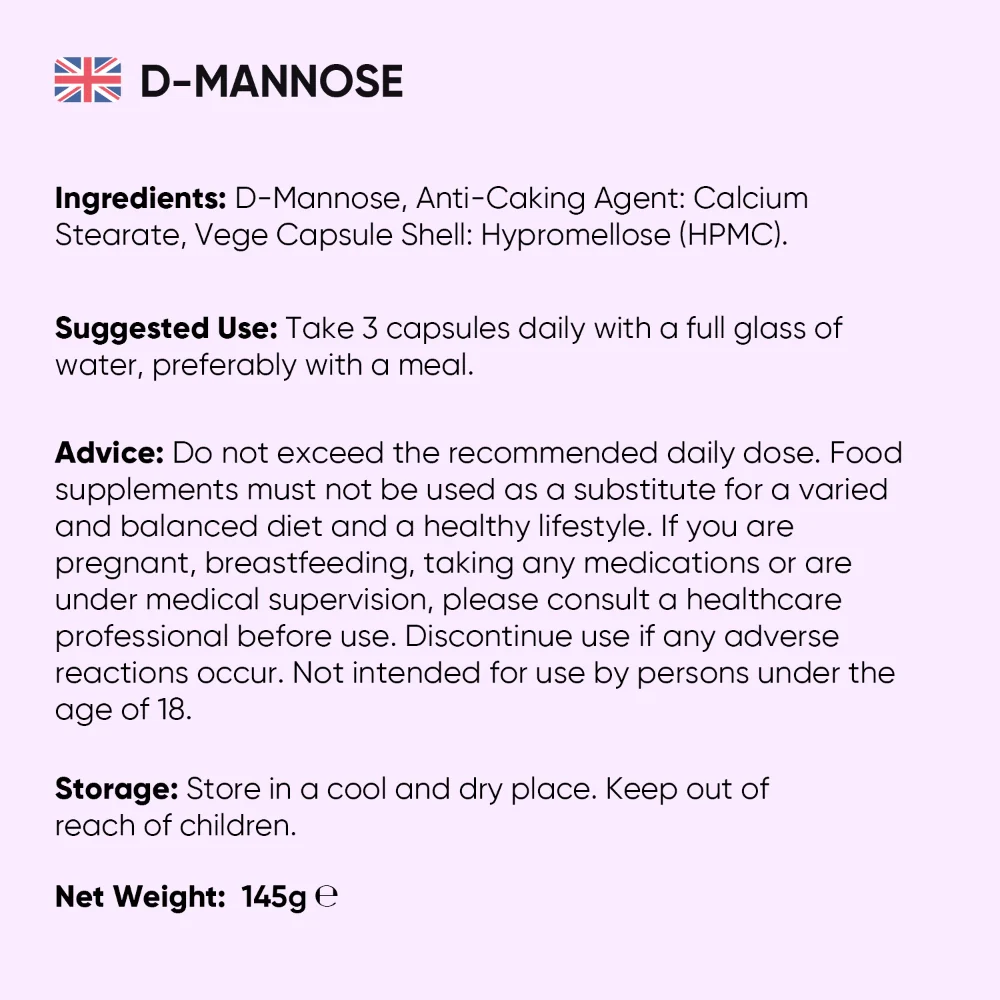 D-MANNOSE

Ingredients: D-Mannose, Anti-Caking Agent: Calcium Stearate, Vege Capsule Shell: Hypromellose (HPMC).

Suggested Use: Take 3 capsules daily with a full glass of water, preferably with a meal.

Advice: Do not exceed the recommended daily dose. Food supplements must not be used as a substitute for a varied and balanced diet and a healthy lifestyle. If you are pregnant, breastfeeding, taking any medications or are under medical supervision, please consult a healthcare professional before use. Discontinue use if any adverse reactions occur. Not intended for use by persons under the age of 18.

Storage: Store in a cool and dry place. Keep out of reach of children.

Net Weight: 145g ℮